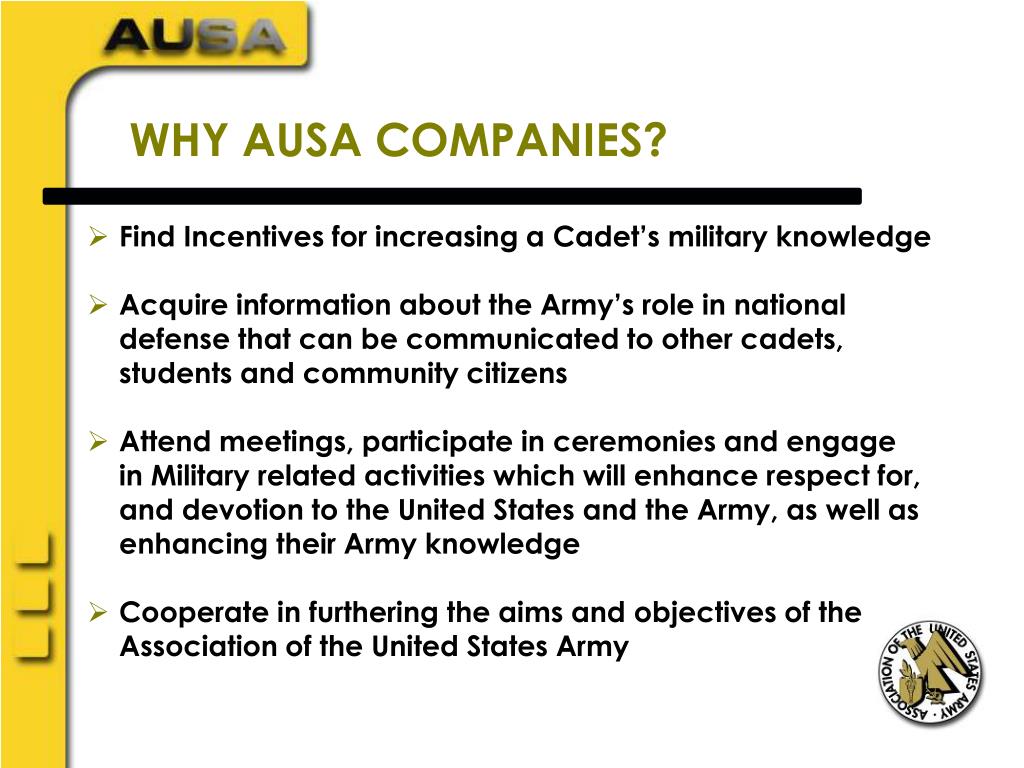 AUSA

WHY AUSA COMPANIES?

➢ Find Incentives for increasing a Cadet's military knowledge

➢ Acquire information about the Army's role in national defense that can be communicated to other cadets, students and community citizens

➢ Attend meetings, participate in ceremonies and engage in Military related activities which will enhance respect for, and devotion to the United States and the Army, as well as enhancing their Army knowledge

➢ Cooperate in furthering the aims and objectives of the Association of the United States Army

ASSOCIATION OF THE UNITED STATES ARMY